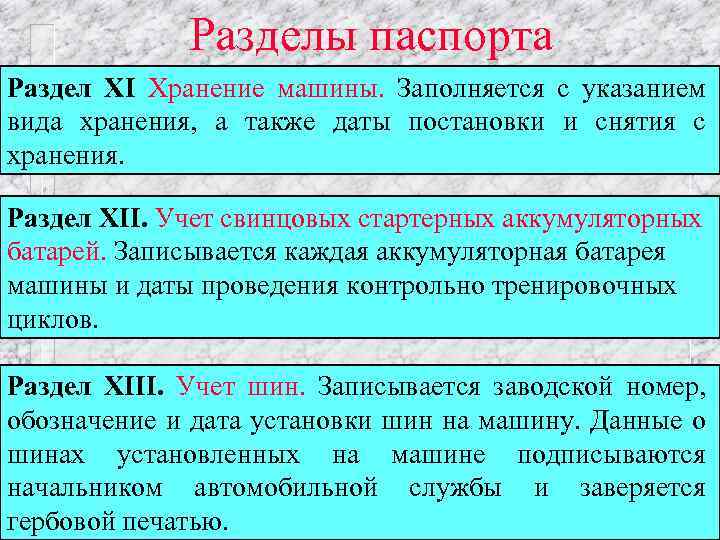 Разделы паспорта

Раздел XI Хранение машины. Заполняется с указанием вида хранения, а также даты постановки и снятия с хранения.

Раздел XII. Учет свинцовых стартерных аккумуляторных батарей. Записывается каждая аккумуляторная батарея машины и даты проведения контрольно тренировочных циклов.

Раздел XIII. Учет шин. Записывается заводской номер, обозначение и дата установки шин на машину. Данные о шинах установленных на машине подписываются начальником автомобильной службы и заверяется гербовой печатью.